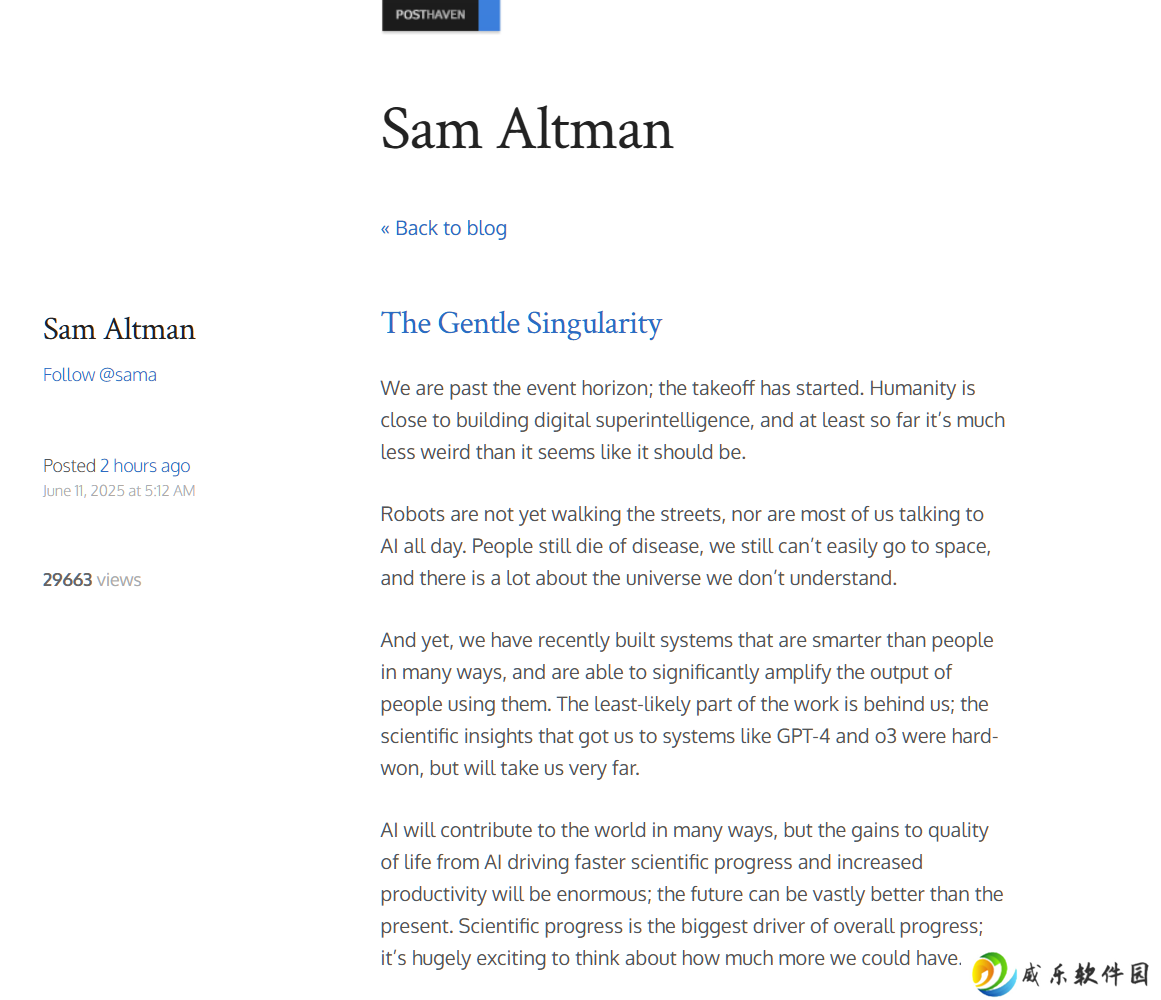 POSTHAVEN

Sam Altman

« Back to blog

Sam Altman

Follow @sama

Posted 2 hours ago
June 11, 2025 at 5:12 AM

29663 views

The Gentle Singularity

We are past the event horizon; the takeoff has started. Humanity is close to building digital superintelligence, and at least so far it's much less weird than it seems like it should be.

Robots are not yet walking the streets, nor are most of us talking to AI all day. People still die of disease, we still can't easily go to space, and there is a lot about the universe we don't understand.

And yet, we have recently built systems that are smarter than people in many ways, and are able to significantly amplify the output of people using them. The least-likely part of the work is behind us; the scientific insights that got us to systems like GPT-4 and o3 were hard-won, but will take us very far.

AI will contribute to the world in many ways, but the gains to quality of life from AI driving faster scientific progress and increased productivity will be enormous; the future can be vastly better than the present. Scientific progress is the biggest driver of overall progress; it's hugely exciting to think about how much more we could have.

威乐软件园